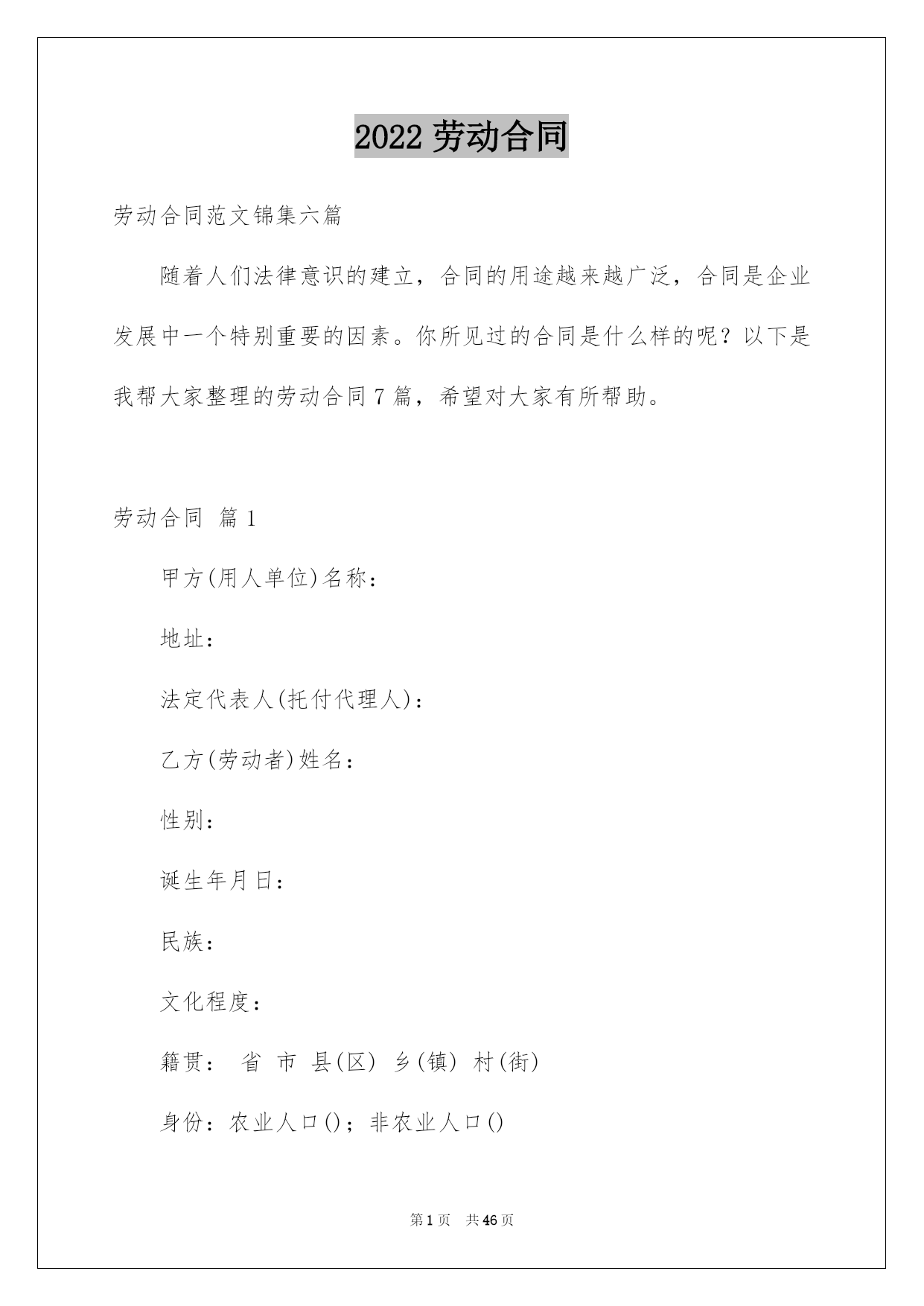 2022 劳动合同

劳动合同范文锦集六篇

随着人们法律意识的建立，合同的用途越来越广泛，合同是企业发展中一个特别重要的因素。你所见过的合同是什么样的呢？以下是我帮大家整理的劳动合同 7 篇，希望对大家有所帮助。

劳动合同 篇 1

甲方(用人单位)名称：

地址：

法定代表人(托付代理人)：

乙方(劳动者)姓名：

性别：

诞生年月日：

民族：

文化程度：

籍贯： 省 市 县(区) 乡(镇) 村(街)

身份：农业人口()；非农业人口()

第 1 页 共 46 页